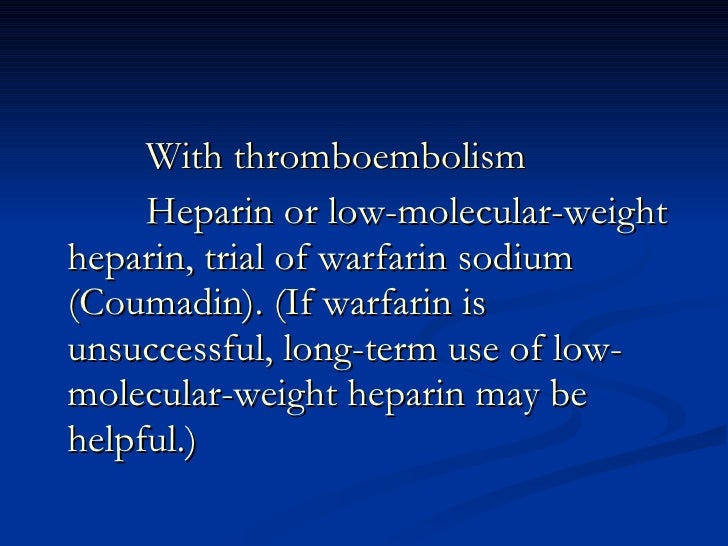 With thromboembolism

Heparin or low-molecular-weight heparin, trial of warfarin sodium (Coumadin). (If warfarin is unsuccessful, long-term use of low-molecular-weight heparin may be helpful.)